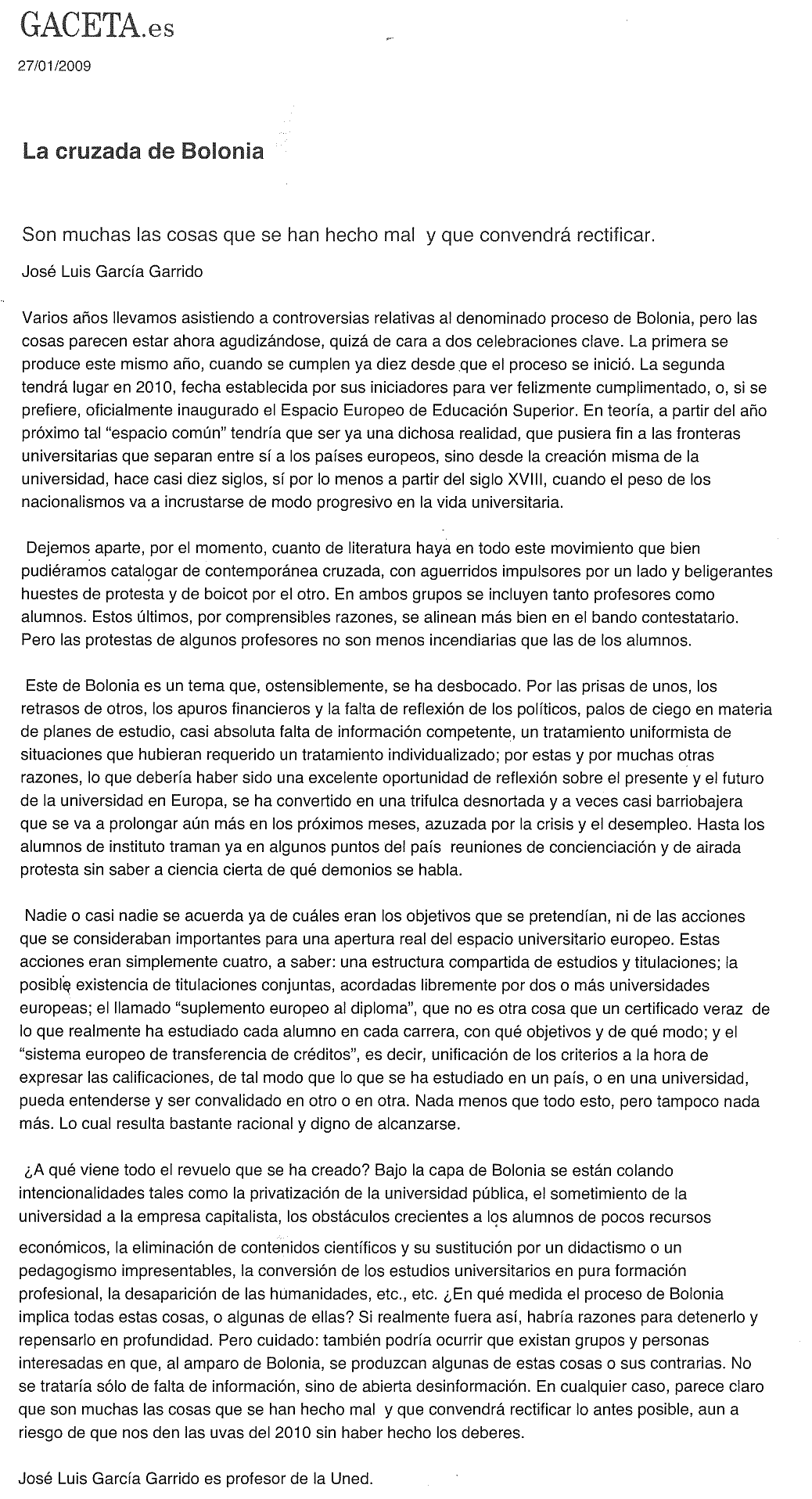 GACETA.es

27/01/2009

La cruzada de Bolonia

Son muchas las cosas que se han hecho mal y que convendrá rectificar.

José Luis García Garrido

Varios años llevamos asistiendo a controversias relativas al denominado proceso de Bolonia, pero las cosas parecen estar ahora agudizándose, quizá de cara a dos celebraciones clave. La primera se produce este mismo año, cuando se cumplen ya diez desde que el proceso se inició. La segunda tendrá lugar en 2010, fecha establecida por sus iniciadores para ver felizmente cumplimentado, o, si se prefiere, oficialmente inaugurado el Espacio Europeo de Educación Superior. En teoría, a partir del año próximo tal "espacio común" tendría que ser ya una dichosa realidad, que pusiera fin a las fronteras universitarias que separan entre sí a los países europeos, sino desde la creación misma de la universidad, hace casi diez siglos, sí por lo menos a partir del siglo XVIII, cuando el peso de los nacionalismos va a incrustarse de modo progresivo en la vida universitaria.

Dejemos aparte, por el momento, cuanto de literatura haya en todo este movimiento que bien pudiéramos catalogar de contemporánea cruzada, con aguerridos impulsores por un lado y beligerantes huestes de protesta y de boicot por el otro. En ambos grupos se incluyen tanto profesores como alumnos. Estos últimos, por comprensibles razones, se alinean más bien en el bando contestatario. Pero las protestas de algunos profesores no son menos incendiarias que las de los alumnos.

Este de Bolonia es un tema que, ostensiblemente, se ha desbocado. Por las prisas de unos, los retrasos de otros, los apuros financieros y la falta de reflexión de los políticos, palos de ciego en materia de planes de estudio, casi absoluta falta de información competente, un tratamiento uniformista de situaciones que hubieran requerido un tratamiento individualizado; por estas y por muchas otras razones, lo que debería haber sido una excelente oportunidad de reflexión sobre el presente y el futuro de la universidad en Europa, se ha convertido en una trifulca desnortada y a veces casi barriobajera que se va a prolongar aún más en los próximos meses, azuzada por la crisis y el desempleo. Hasta los alumnos de instituto traman ya en algunos puntos del país reuniones de concienciación y de airada protesta sin saber a ciencia cierta de qué demonios se habla.

Nadie o casi nadie se acuerda ya de cuáles eran los objetivos que se pretendían, ni de las acciones que se consideraban importantes para una apertura real del espacio universitario europeo. Estas acciones eran simplemente cuatro, a saber: una estructura compartida de estudios y titulaciones; la posible existencia de titulaciones conjuntas, acordadas libremente por dos o más universidades europeas; el llamado "suplemento europeo al diploma", que no es otra cosa que un certificado veraz de lo que realmente ha estudiado cada alumno en cada carrera, con qué objetivos y de qué modo; y el "sistema europeo de transferencia de créditos", es decir, unificación de los criterios a la hora de expresar las calificaciones, de tal modo que lo que se ha estudiado en un país, o en una universidad, pueda entenderse y ser convalidado en otro o en otra. Nada menos que todo esto, pero tampoco nada más. Lo cual resulta bastante racional y digno de alcanzarse.

¿A qué viene todo el revuelo que se ha creado? Bajo la capa de Bolonia se están colando intencionalidades tales como la privatización de la universidad pública, el sometimiento de la universidad a la empresa capitalista, los obstáculos crecientes a los alumnos de pocos recursos económicos, la eliminación de contenidos científicos y su sustitución por un didactismo o un pedagogismo impresentables, la conversión de los estudios universitarios en pura formación profesional, la desaparición de las humanidades, etc., etc. ¿En qué medida el proceso de Bolonia implica todas estas cosas, o algunas de ellas? Si realmente fuera así, habría razones para detenerlo y repensarlo en profundidad. Pero cuidado: también podría ocurrir que existan grupos y personas interesadas en que, al amparo de Bolonia, se produzcan algunas de estas cosas o sus contrarias. No se trataría sólo de falta de información, sino de abierta desinformación. En cualquier caso, parece claro que son muchas las cosas que se han hecho mal y que convendrá rectificar lo antes posible, aun a riesgo de que nos den las uvas del 2010 sin haber hecho los deberes.

José Luis García Garrido es profesor de la Uned.